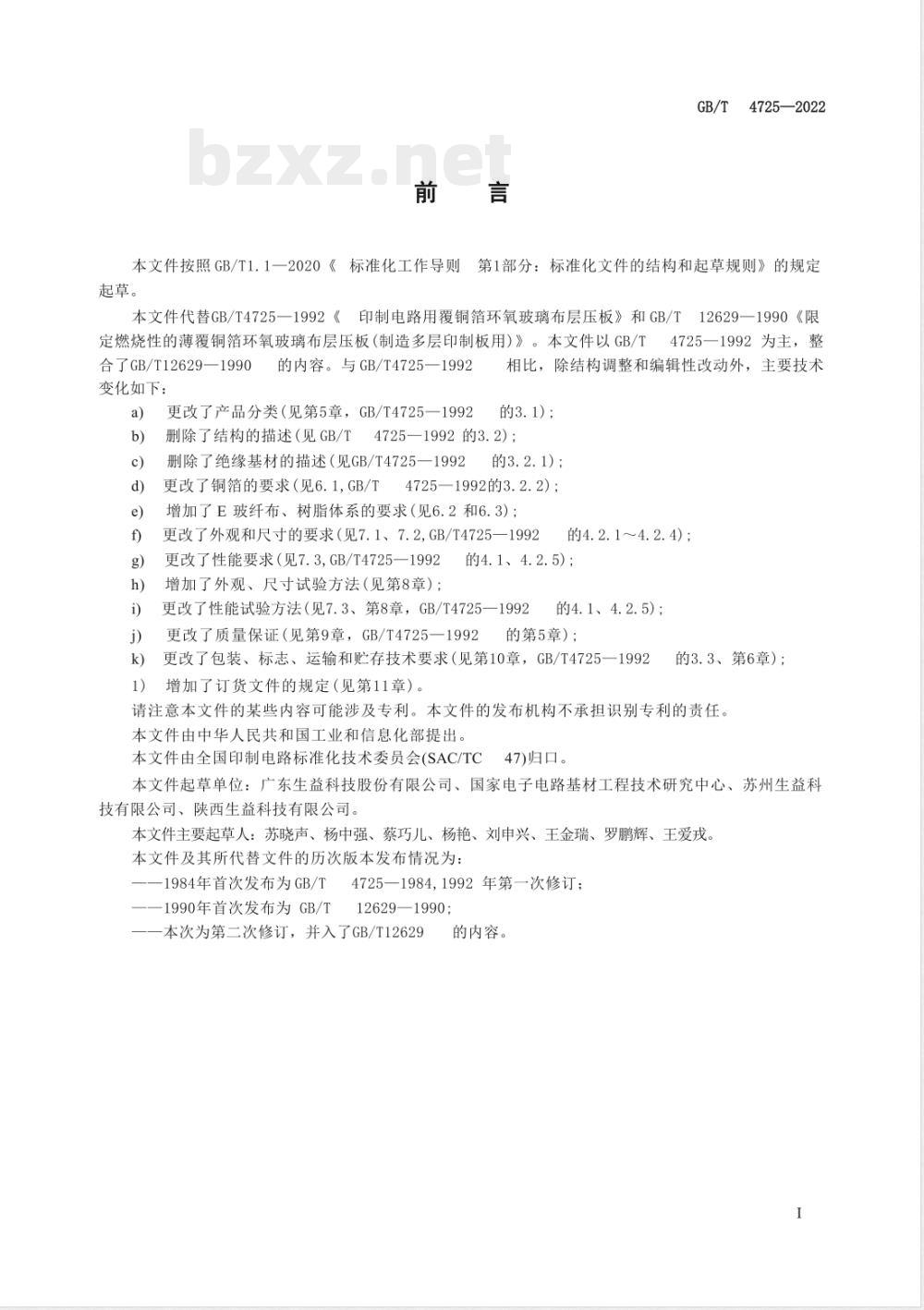 GB/T 4725—2022

bzxz.net

前 言

本文件按照GB/T1.1—2020《 标准化工作导则 第1部分：标准化文件的结构和起草规则》的规定起草。

本文件代替GB/T4725—1992《 印制电路用覆铜箔环氧玻璃布层压板》和GB/T 12629—1990《限定燃烧性的薄覆铜箔环氧玻璃布层压板(制造多层印制板用)》。本文件以GB/T 4725—1992 为主，整合了GB/T12629—1990 的内容。与GB/T4725—1992 相比，除结构调整和编辑性改动外，主要技术变化如下：

a) 更改了产品分类(见第5章，GB/T4725—1992 的3.1)；

b) 删除了结构的描述(见GB/T 4725—1992 的3.2)；

c) 删除了绝缘基材的描述(见GB/T4725—1992 的3.2.1)；

d) 更改了铜箔的要求(见6.1,GB/T 4725—1992的3.2.2)；

e) 增加了E 玻纤布、树脂体系的要求(见6.2 和6.3)；

f) 更改了外观和尺寸的要求(见7.1、7.2,GB/T4725—1992 的4.2.1～4.2.4)；

g) 更改了性能要求(见7.3,GB/T4725—1992 的4.1、4.2.5)；

h) 增加了外观、尺寸试验方法(见第8章)；

i) 更改了性能试验方法(见7.3、第8章，GB/T4725—1992 的4.1、4.2.5)；

j) 更改了质量保证(见第9章，GB/T4725—1992 的第5章)；

k) 更改了包装、标志、运输和贮存技术要求(见第10章，GB/T4725—1992 的3.3、第6章)；

1) 增加了订货文件的规定(见第11章)。

请注意本文件的某些内容可能涉及专利。本文件的发布机构不承担识别专利的责任。

本文件由中华人民共和国工业和信息化部提出。

本文件由全国印制电路标准化技术委员会(SAC/TC 47)归口。

本文件起草单位：广东生益科技股份有限公司、国家电子电路基材工程技术研究中心、苏州生益科技有限公司、陕西生益科技有限公司。

本文件主要起草人：苏晓声、杨中强、蔡巧儿、杨艳、刘申兴、王金瑞、罗鹏辉、王爱戎。

本文件及其所代替文件的历次版本发布情况为：

——1984年首次发布为GB/T 4725—1984,1992 年第一次修订；

——1990年首次发布为 GB/T 12629—1990;

——本次为第二次修订，并入了GB/T12629 的内容。

I